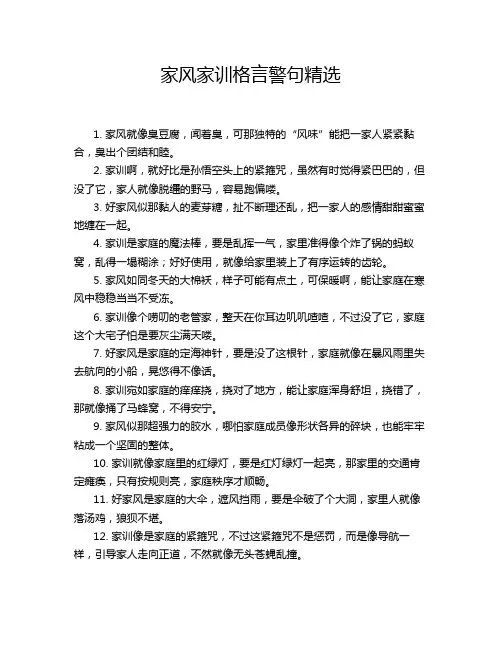 家风家训格言警句精选

1. 家风就像臭豆腐，闻着臭，可那独特的“风味”能把一家人紧紧黏合，臭出个团结和睦。

2. 家训啊，就好比是孙悟空头上的紧箍咒，虽然有时觉得紧巴巴的，但没了它，家人就像脱缰的野马，容易跑偏喽。

3. 好家风似那黏人的麦芽糖，扯不断理还乱，把一家人的感情甜甜蜜蜜地缠在一起。

4. 家训是家庭的魔法棒，要是乱挥一气，家里准得像个炸了锅的蚂蚁窝，乱得一塌糊涂；好好使用，就像给家里装上了有序运转的齿轮。

5. 家风如同冬天的大棉袄，样子可能有点土，可保暖啊，能让家庭在寒风中稳稳当当不受冻。

6. 家训像个唠叨的老管家，整天在你耳边叽叽喳喳，不过没了它，家庭这个大宅子怕是要灰尘满天喽。

7. 好家风是家庭的定海神针，要是没了这根针，家庭就像在暴风雨里失去航向的小船，晃悠得不像话。

8. 家训宛如家庭的痒痒挠，挠对了地方，能让家庭浑身舒坦，挠错了，那就像捅了马蜂窝，不得安宁。

9. 家风似那超强力的胶水，哪怕家庭成员像形状各异的碎块，也能牢牢粘成一个坚固的整体。

10. 家训就像家庭里的红绿灯，要是红灯绿灯一起亮，那家里的交通肯定瘫痪，只有按规则亮，家庭秩序才顺畅。

11. 好家风是家庭的大伞，遮风挡雨，要是伞破了个大洞，家里人就像落汤鸡，狼狈不堪。

12. 家训像是家庭的紧箍咒，不过这紧箍咒不是惩罚，而是像导航一样，引导家人走向正道，不然就像无头苍蝇乱撞。